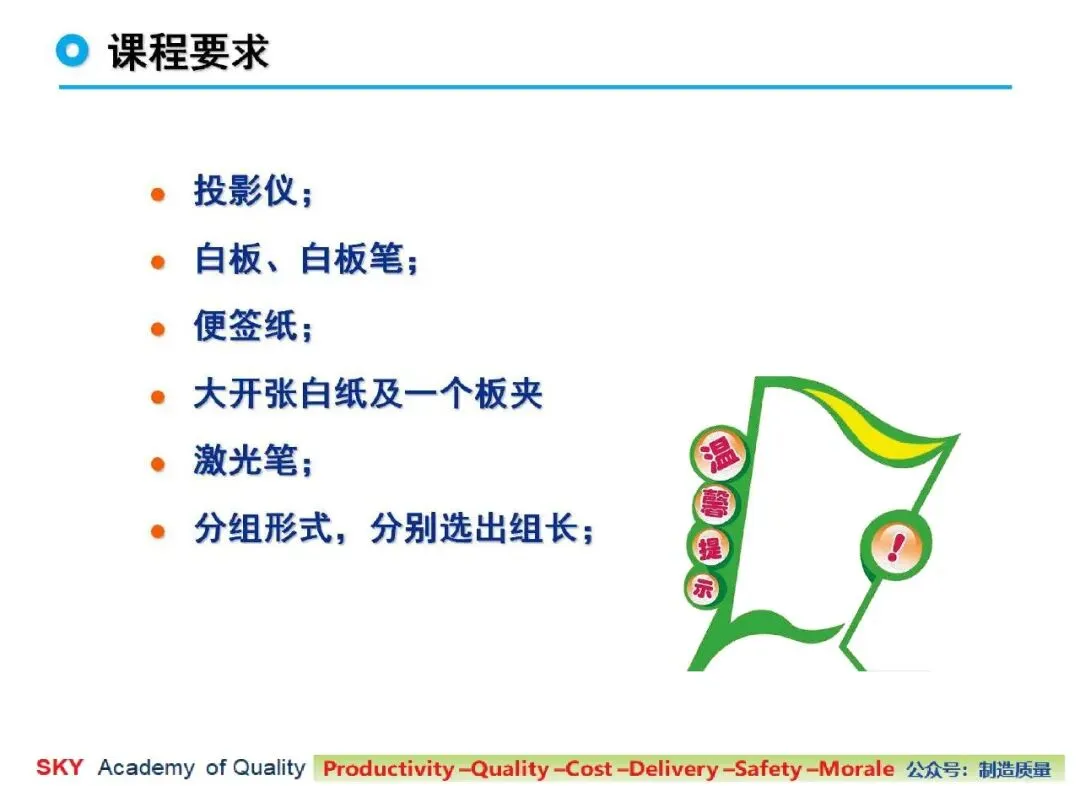 课程要求

- 投影仪；
- 白板、白板笔；
- 便签纸；
- 大开张白纸及一个板夹
- 激光笔；
- 分组形式，分别选出组长；

温馨提示

!

SKY Academy of Quality Productivity –Quality –Cost –Delivery –Safety –Morale 公众号：制造质量